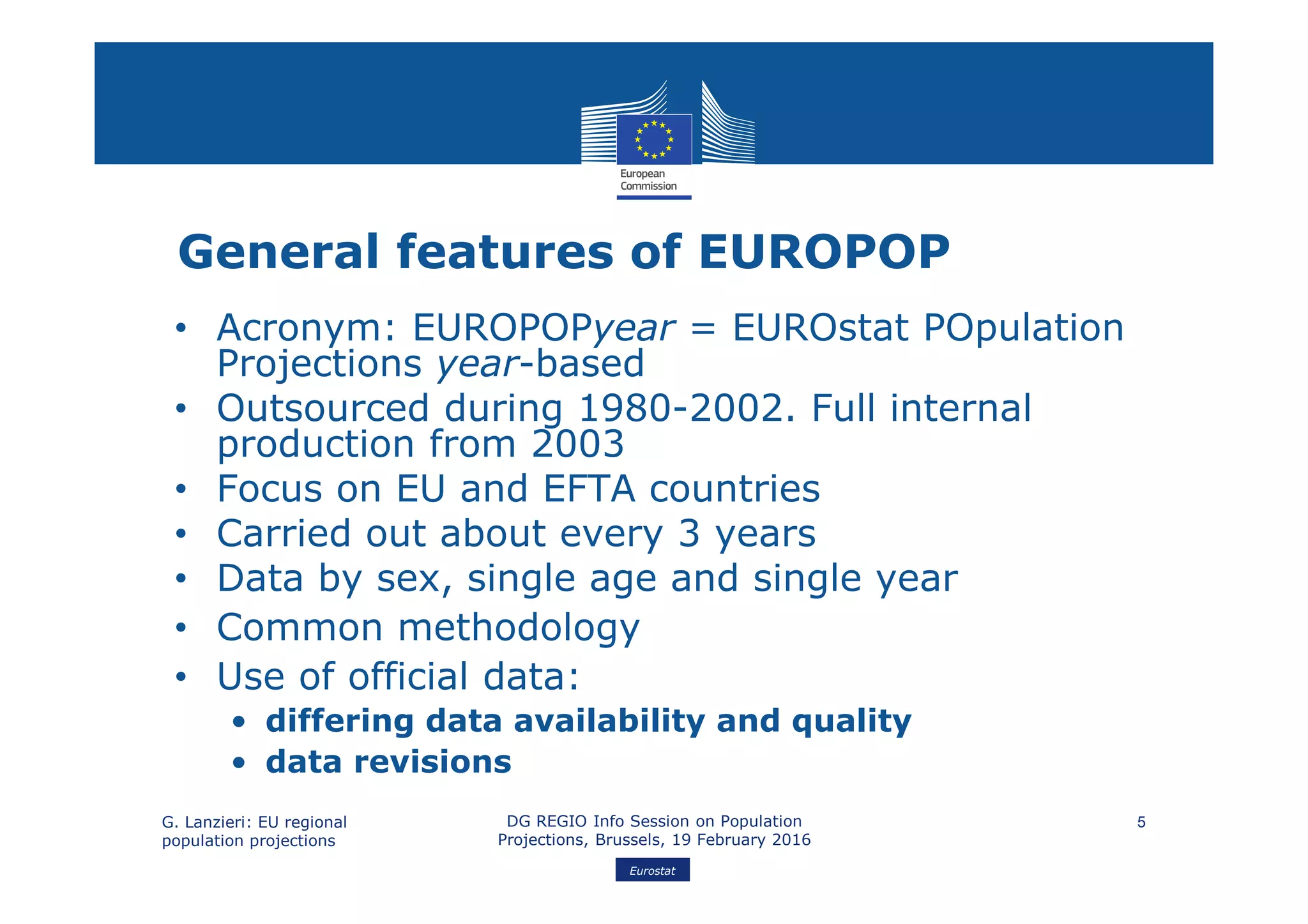 European Commission

General features of EUROPOP

• Acronym: EUROPOPyear = EUROstat POpulation Projections year-based
• Outsourced during 1980-2002. Full internal production from 2003
• Focus on EU and EFTA countries
• Carried out about every 3 years
• Data by sex, single age and single year
• Common methodology
• Use of official data:
  • differing data availability and quality
  • data revisions

G. Lanzieri: EU regional population projections

DG REGIO Info Session on Population Projections, Brussels, 19 February 2016

5

Eurostat